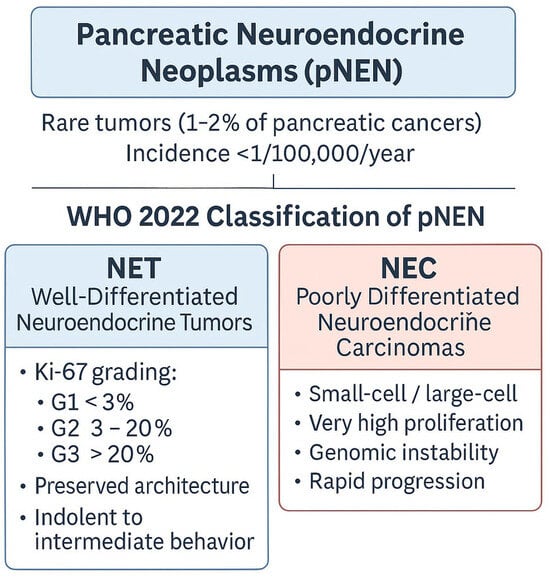 Pancreatic Neuroendocrine Neoplasms (pNEN)

Rare tumors (1–2% of pancreatic cancers)
Incidence <1/100,000/year

WHO 2022 Classification of pNEN

NET
Well-Differentiated Neuroendocrine Tumors

• Ki-67 grading:
• G1 < 3%
• G2 3 – 20%
• G3 > 20%
• Preserved architecture
• Indolent to intermediate behavior

NEC
Poorly Differentiated Neuroendocrine Carcinomas

• Small-cell / large-cell
• Very high proliferation
• Genomic instability
• Rapid progression